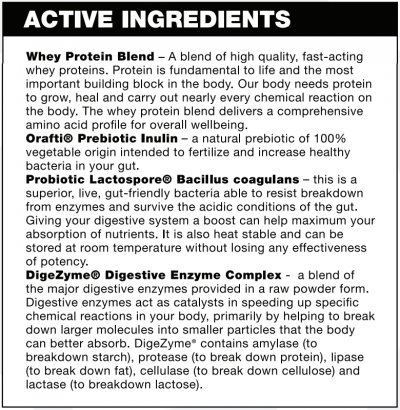 ACTIVE INGREDIENTS

Whey Protein Blend – A blend of high quality, fast-acting whey proteins. Protein is fundamental to life and the most important building block in the body. Our body needs protein to grow, heal and carry out nearly every chemical reaction on the body. The whey protein blend delivers a comprehensive amino acid profile for overall wellbeing.

Orafti® Prebiotic Inulin – a natural prebiotic of 100% vegetable origin intended to fertilize and increase healthy bacteria in your gut.

Probiotic Lactospore® Bacillus coagulans – this is a superior, live, gut-friendly bacteria able to resist breakdown from enzymes and survive the acidic conditions of the gut. Giving your digestive system a boost can help maximum your absorption of nutrients. It is also heat stable and can be stored at room temperature without losing any effectiveness of potency.

DigeZyme® Digestive Enzyme Complex - a blend of the major digestive enzymes provided in a raw powder form. Digestive enzymes act as catalysts in speeding up specific chemical reactions in your body, primarily by helping to break down larger molecules into smaller particles that the body can better absorb. DigeZyme® contains amylase (to breakdown starch), protease (to break down protein), lipase (to break down fat), cellulase (to break down cellulose) and lactase (to breakdown lactose).